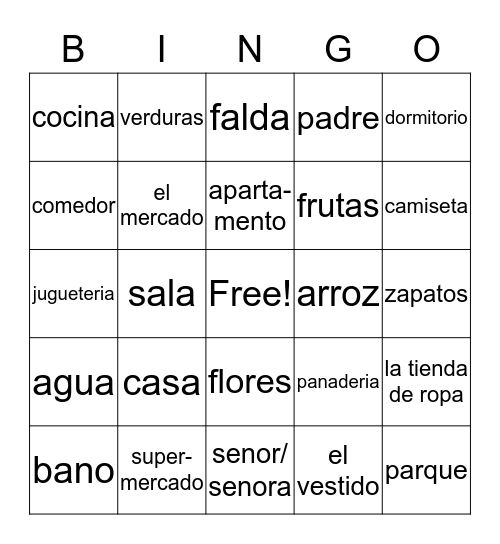 | B | I | N | G | O |
|---|---|---|---|---|
| cocina | verduras | falda | padre | dormitorio |
| comedor | el mercado | apartamento | frutas | camiseta |
| jugueteria | sala | Free! | arroz | zapatos |
| agua | casa | flores | panaderia | la tienda de ropa |
| bano | supermercado | senor/ senora | el vestido | parque |